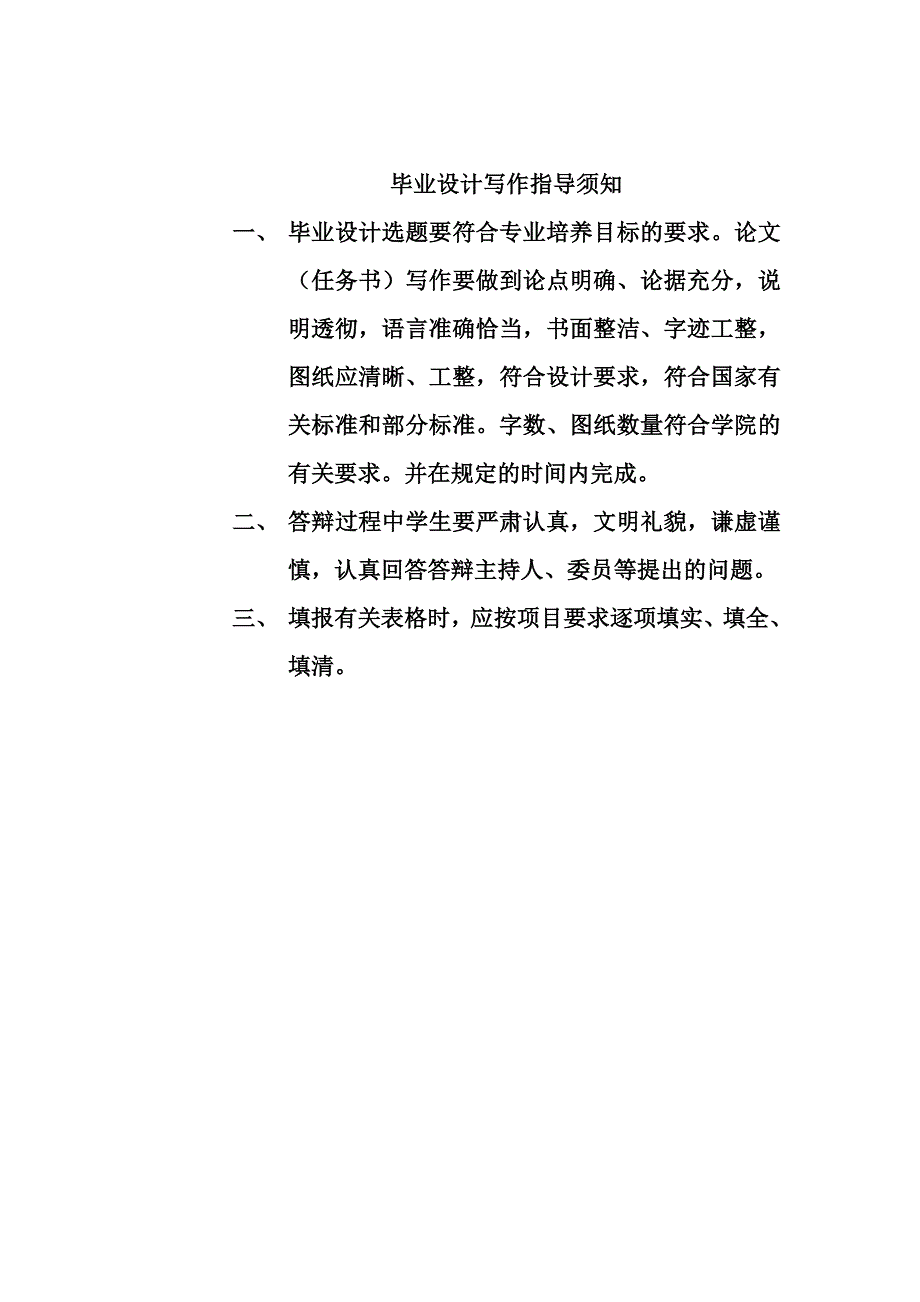 毕业设计写作指导须知

一、 毕业设计选题要符合专业培养目标的要求。论文（任务书）写作要做到论点明确、论据充分，说明透彻，语言准确恰当，书面整洁、字迹工整，图纸应清晰、工整，符合设计要求，符合国家有关标准和部分标准。字数、图纸数量符合学院的有关要求。并在规定的时间内完成。

二、 答辩过程中学生要严肃认真，文明礼貌，谦虚谨慎，认真回答答辩主持人、委员等提出的问题。

三、 填报有关表格时，应按项目要求逐项填实、填全、填清。